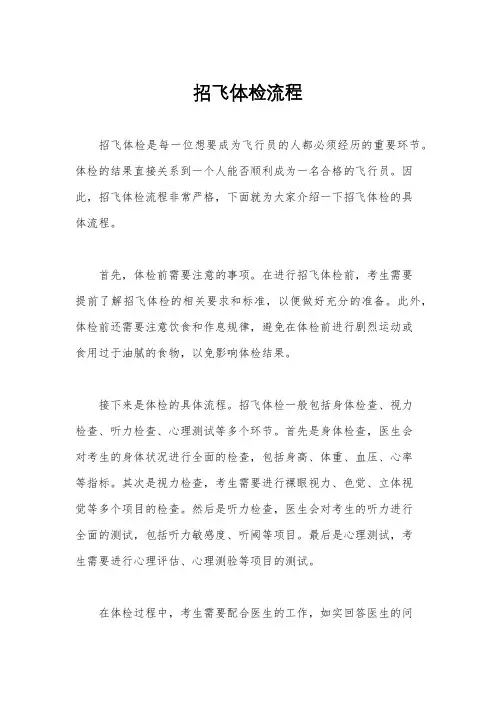 招飞体检流程

招飞体检是每一位想要成为飞行员的人都必须经历的重要环节。体检的结果直接关系到一个人能否顺利成为一名合格的飞行员。因此，招飞体检流程非常严格，下面就为大家介绍一下招飞体检的具体流程。

首先，体检前需要注意的事项。在进行招飞体检前，考生需要提前了解招飞体检的相关要求和标准，以便做好充分的准备。此外，体检前还需要注意饮食和作息规律，避免在体检前进行剧烈运动或食用过于油腻的食物，以免影响体检结果。

接下来是体检的具体流程。招飞体检一般包括身体检查、视力检查、听力检查、心理测试等多个环节。首先是身体检查，医生会对考生的身体状况进行全面的检查，包括身高、体重、血压、心率等指标。其次是视力检查，考生需要进行裸眼视力、色觉、立体视觉等多个项目的检查。然后是听力检查，医生会对考生的听力进行全面的测试，包括听力敏感度、听阈等项目。最后是心理测试，考生需要进行心理评估、心理测验等项目的测试。

在体检过程中，考生需要配合医生的工作，如实回答医生的问